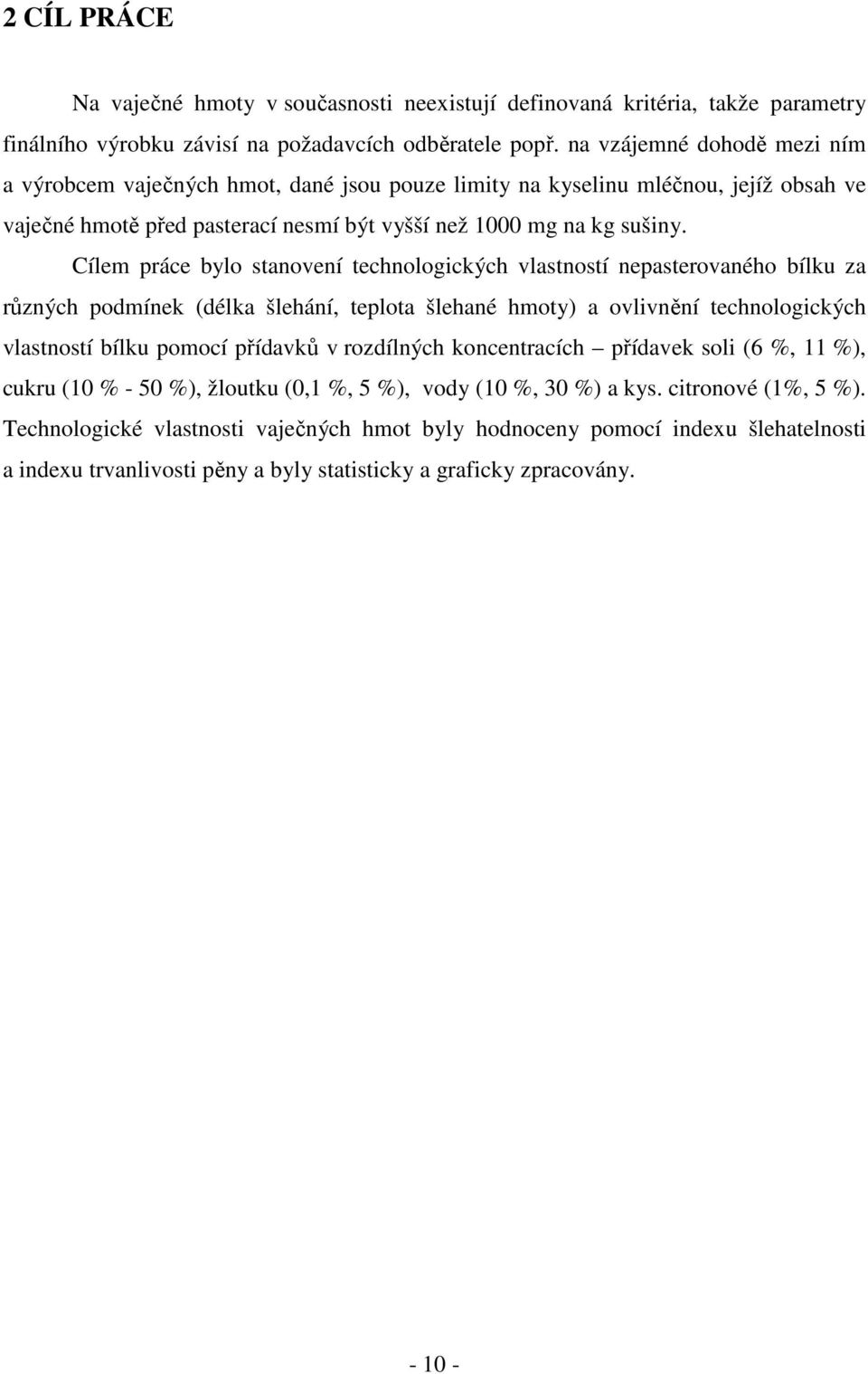 2 CÍL PRÁCE

Na vaječné hmoty v současnosti neexistují definovaná kritéria, takže parametry finálního výrobku závisí na požadavcích odběratele popř. na vzájemné dohodě mezi ním a výrobcem vaječných hmot, dané jsou pouze limity na kyselinu mléčnou, jejíž obsah ve vaječné hmotě před pasterací nesmí být vyšší než 1000 mg na kg sušiny.

Cílem práce bylo stanovení technologických vlastností nepasterovaného bílku za různých podmínek (délka šlehání, teplota šlehané hmoty) a ovlivnění technologických vlastností bílku pomocí přídavků v rozdílných koncentracích – přídavek soli (6 %, 11 %), cukru (10 % - 50 %), žloutku (0,1 %, 5 %), vody (10 %, 30 %) a kys. citronové (1%, 5 %). Technologické vlastnosti vaječných hmot byly hodnoceny pomocí indexu šlehatelnosti a indexu trvanlivosti pěny a byly statisticky a graficky zpracovány.

- 10 -